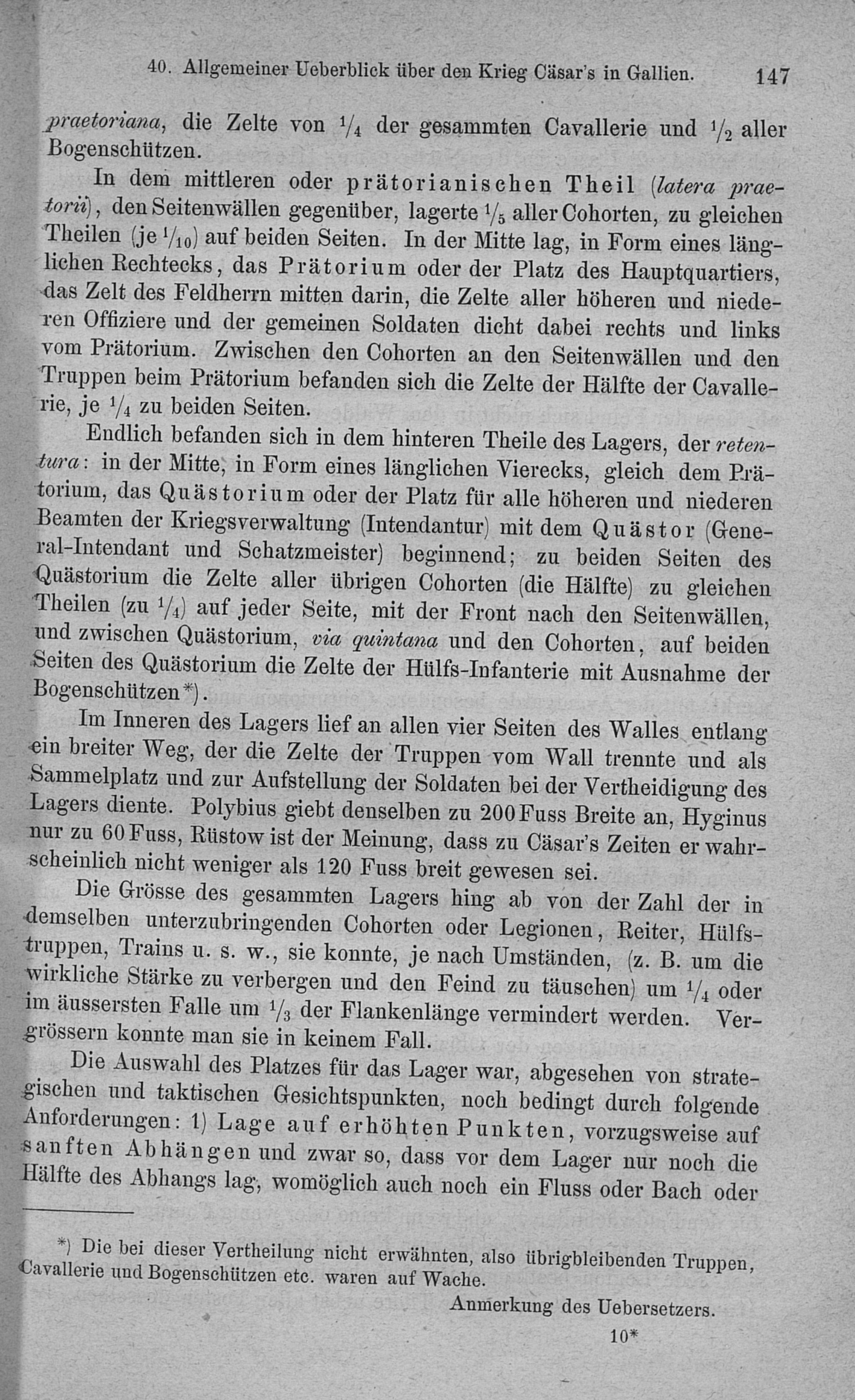 40. Allgemeiner Ueberblick über den Krieg Cäsar's in Gallien. 147

praetoriana, die Zelte von $\frac{1}{4}$ der gesammten Cavallerie und $\frac{1}{2}$ aller Bogenschützen.

In dem mittleren oder prätorianischen Theil (latera praetorii), den Seitenwällen gegenüber, lagerte $\frac{1}{5}$ aller Cohorten, zu gleichen Theilen (je $\frac{1}{10}$) auf beiden Seiten. In der Mitte lag, in Form eines länglichen Rechtecks, das Prätorium oder der Platz des Hauptquartiers, das Zelt des Feldherrn mitten darin, die Zelte aller höheren und niederen Offiziere und der gemeinen Soldaten dicht dabei rechts und links vom Prätorium. Zwischen den Cohorten an den Seitenwällen und den Truppen beim Prätorium befanden sich die Zelte der Hälfte der Cavallerie, je $\frac{1}{4}$ zu beiden Seiten.

Endlich befanden sich in dem hinteren Theile des Lagers, der retentura: in der Mitte, in Form eines länglichen Vierecks, gleich dem Prätorium, das Quästorium oder der Platz für alle höheren und niederen Beamten der Kriegsverwaltung (Intendantur) mit dem Quästor (General-Intendant und Schatzmeister) beginnend; zu beiden Seiten des Quästorium die Zelte aller übrigen Cohorten (die Hälfte) zu gleichen Theilen (zu $\frac{1}{4}$) auf jeder Seite, mit der Front nach den Seitenwällen, und zwischen Quästorium, via quintana und den Cohorten, auf beiden Seiten des Quästorium die Zelte der Hülfs-Infanterie mit Ausnahme der Bogenschützen*).

Im Inneren des Lagers lief an allen vier Seiten des Walles entlang ein breiter Weg, der die Zelte der Truppen vom Wall trennte und als Sammelplatz und zur Aufstellung der Soldaten bei der Vertheidigung des Lagers diente. Polybius giebt denselben zu 200 Fuss Breite an, Hyginus nur zu 60 Fuss, Rüstow ist der Meinung, dass zu Cäsar's Zeiten er wahrscheinlich nicht weniger als 120 Fuss breit gewesen sei.

Die Grösse des gesammten Lagers hing ab von der Zahl der in demselben unterzubringenden Cohorten oder Legionen, Reiter, Hülfstruppen, Trains u. s. w., sie konnte, je nach Umständen, (z. B. um die wirkliche Stärke zu verbergen und den Feind zu täuschen) um $\frac{1}{4}$ oder im äussersten Falle um $\frac{1}{3}$ der Flankenlänge vermindert werden. Vergrössern konnte man sie in keinem Fall.

Die Auswahl des Platzes für das Lager war, abgesehen von strategischen und taktischen Gesichtspunkten, noch bedingt durch folgende Anforderungen: 1) Lage auf erhöhten Punkten, vorzugsweise auf sanften Abhängen und zwar so, dass vor dem Lager nur noch die Hälfte des Abhangs lag, womöglich auch noch ein Fluss oder Bach oder

*) Die bei dieser Vertheilung nicht erwähnten, also übrigbleibenden Truppen, Cavallerie und Bogenschützen etc. waren auf Wache.

Anmerkung des Uebersetzers.

10*